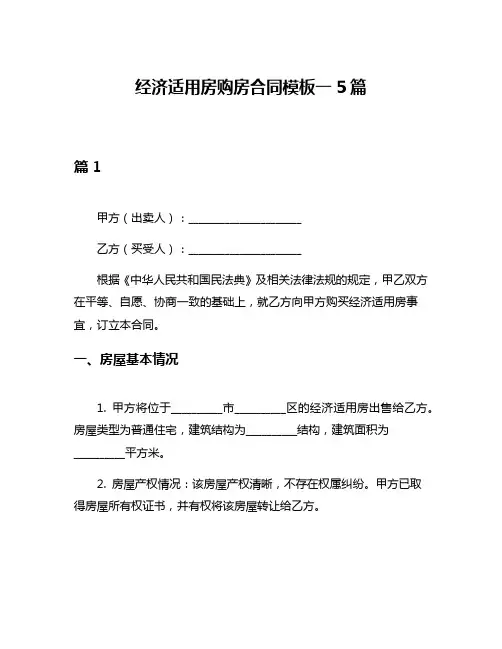 经济适用房购房合同模板一 5 篇

篇 1

甲方（出卖人）：____________________

乙方（买受人）：____________________

根据《中华人民共和国民法典》及相关法律法规的规定，甲乙双方在平等、自愿、协商一致的基础上，就乙方向甲方购买经济适用房事宜，订立本合同。

一、房屋基本情况

1. 甲方将位于_________市_________区的经济适用房出售给乙方。房屋类型为普通住宅，建筑结构为_________结构，建筑面积为_________平方米。

2. 房屋产权情况：该房屋产权清晰，不存在权属纠纷。甲方已取得房屋所有权证书，并有权将该房屋转让给乙方。